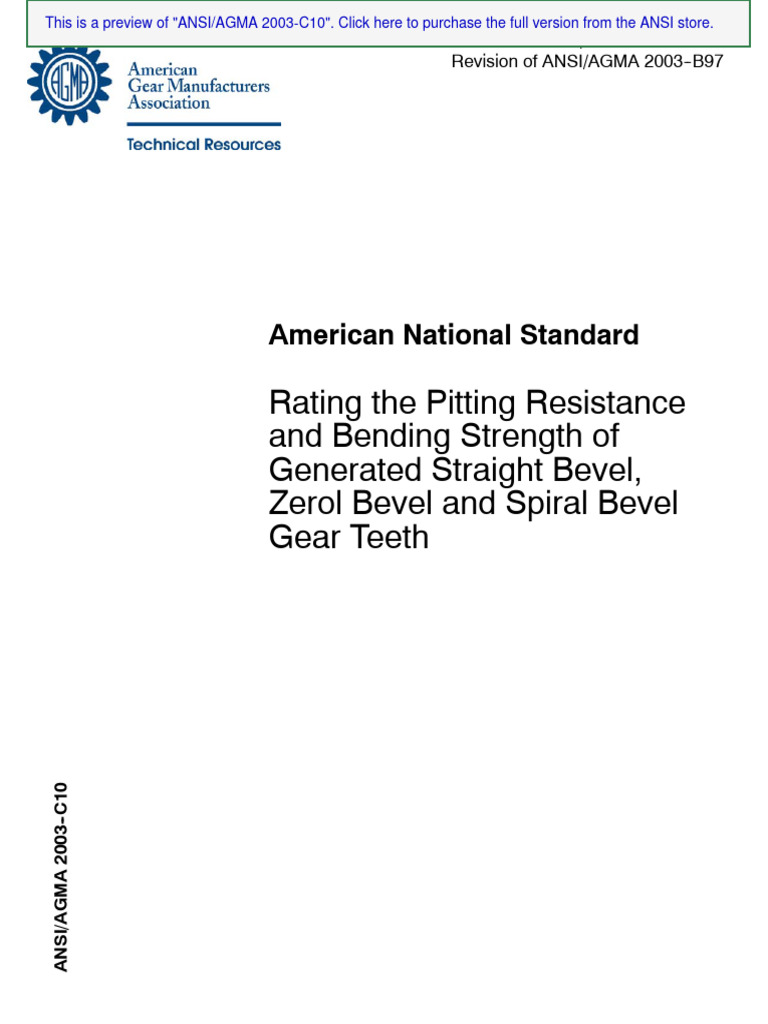 This is a preview of "ANSI/AGMA 2003-C10". Click here to purchase the full version from the ANSI store.

AGMA

American Gear Manufacturers Association

Technical Resources

Revision of ANSI/AGMA 2003-B97

American National Standard

Rating the Pitting Resistance and Bending Strength of Generated Straight Bevel, Zerol Bevel and Spiral Bevel Gear Teeth

ANSI/AGMA 2003-C10